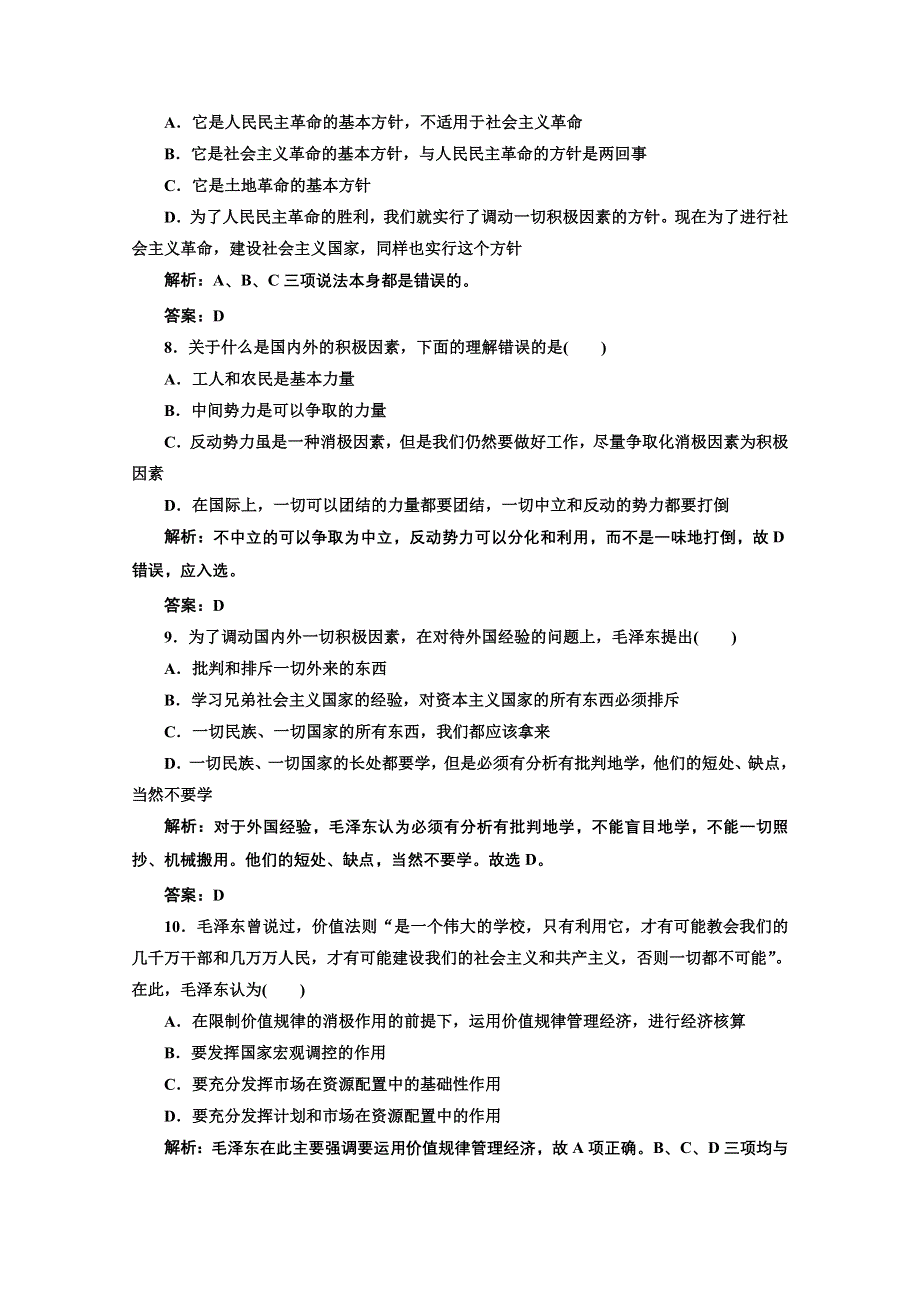 A．它是人民民主革命的基本方针，不适用于社会主义革命

B．它是社会主义革命的基本方针，与人民民主革命的方针是两回事

C．它是土地革命的基本方针

D．为了人民民主革命的胜利，我们就实行了调动一切积极因素的方针。现在为了进行社会主义革命，建设社会主义国家，同样也实行这个方针

解析：A、B、C 三项说法本身都是错误的。

答案：D

8．关于什么是国内外的积极因素，下面的理解错误的是(　　)

A．工人和农民是基本力量

B．中间势力是可以争取的力量

C．反动势力虽是一种消极因素，但是我们仍然要做好工作，尽量争取化消极因素为积极因素

D．在国际上，一切可以团结的力量都要团结，一切中立和反动的势力都要打倒

解析：不中立的可以争取为中立，反动势力可以分化和利用，而不是一味地打倒，故 D 错误，应入选。

答案：D

9．为了调动国内外一切积极因素，在对待外国经验的问题上，毛泽东提出(　　)

A．批判和排斥一切外来的东西

B．学习兄弟社会主义国家的经验，对资本主义国家的所有东西必须排斥

C．一切民族、一切国家的所有东西，我们都应该拿来

D．一切民族、一切国家的长处都要学，但是必须有分析有批判地学，他们的短处、缺点，当然不要学

解析：对于外国经验，毛泽东认为必须有分析有批判地学，不能盲目地学，不能一切照抄、机械搬用。他们的短处、缺点，当然不要学。故选 D。

答案：D

10．毛泽东曾说过，价值法则“是一个伟大的学校，只有利用它，才有可能教会我们的几千万干部和几万万人民，才有可能建设我们的社会主义和共产主义，否则一切都不可能”。在此，毛泽东认为(　　)

A．在限制价值规律的消极作用的前提下，运用价值规律管理经济，进行经济核算

B．要发挥国家宏观调控的作用

C．要充分发挥市场在资源配置中的基础性作用

D．要充分发挥计划和市场在资源配置中的作用

解析：毛泽东在此主要强调要运用价值规律管理经济，故 A 项正确。B、C、D 三项均与